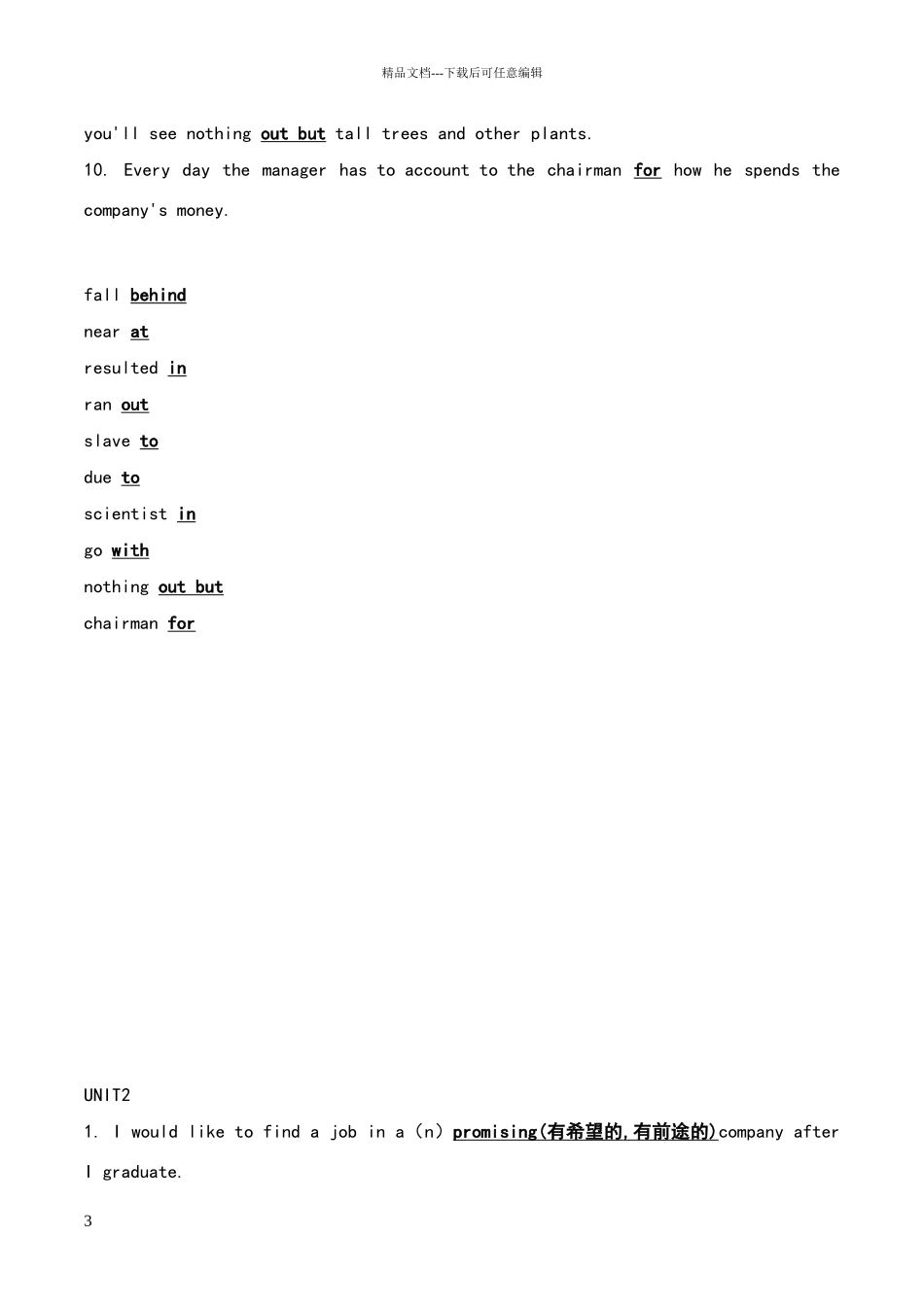 精品文档---下载后可任意编辑

you'll see nothing out but tall trees and other plants.

10. Every day the manager has to account to the chairman for how he spends the company's money.

fall behind
near at
resulted in
ran out
slave to
due to
scientist in
go with
nothing out but
chairman for

UNIT2

1. I would like to find a job in a (n) promising(有希望的,有前途的)company after I graduate.

3